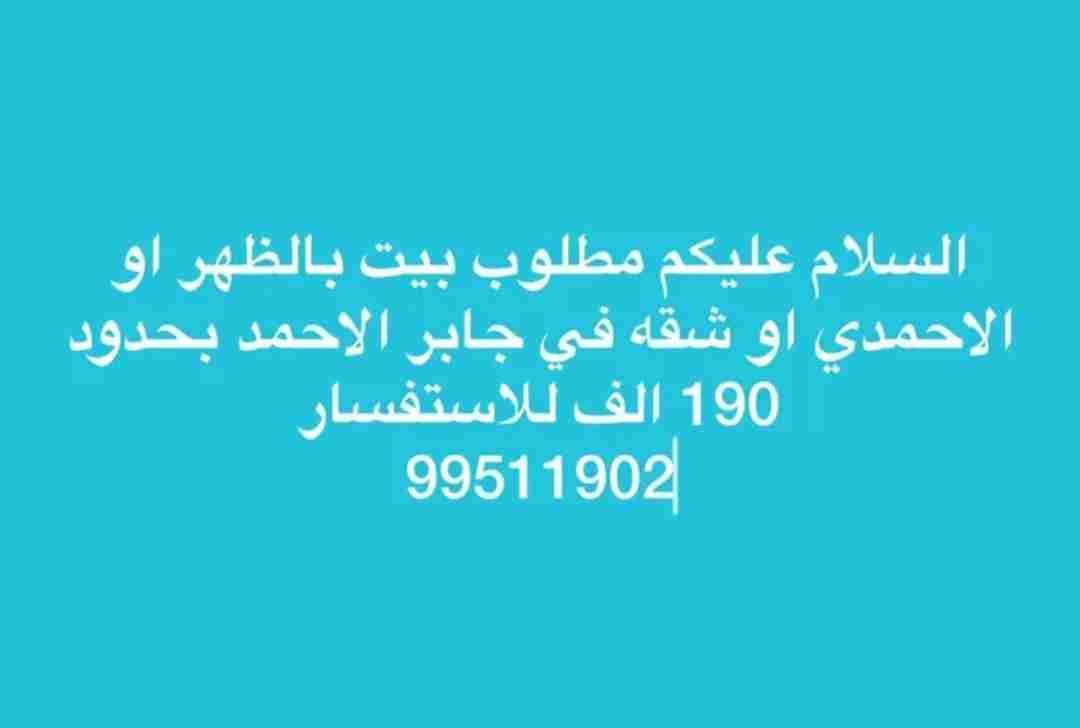 السلام عليكم مطلوب بيت بالظهر او الاحمدي او شقه في جابر الاحمد بحدود 190 الف للاستفسار
99511902